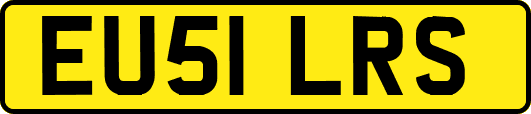 EU51 LRS